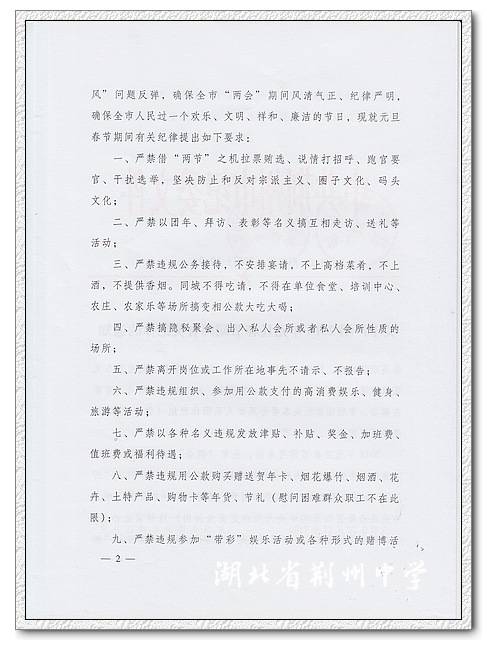 风”问题反弹，确保全市“两会”期间风清气正、纪律严明，确保全市人民过一个欢乐、文明、祥和、廉洁的节日，现就元旦春节期间有关纪律提出如下要求：

一、严禁借“两节”之机拉票贿选、说情打招呼、跑官要官、干扰选举，坚决防止和反对宗派主义、圈子文化、码头文化；

二、严禁以团年、拜访、表彰等名义搞互相走访、送礼等活动；

三、严禁违规公务接待，不安排宴请，不上高档菜肴，不上酒，不提供香烟。同城不得吃请，不得在单位食堂、培训中心、农庄、农家乐等场所搞变相公款大吃大喝；

四、严禁搞隐秘聚会、出入私人会所或者私人会所性质的场所；

五、严禁离开岗位或工作所在地事先不请示、不报告；

六、严禁违规组织、参加用公款支付的高消费娱乐、健身、旅游等活动；

七、严禁以各种名义违规发放津贴、补贴、奖金、加班费、值班费或福利待遇；

八、严禁违规用公款购买赠送贺年卡、烟花爆竹、烟酒、花卉、土特产品、购物卡等年货、节礼（慰问困难群众职工不在此限）；

九、严禁违规参加“带彩”娱乐活动或各种形式的赌博活

— 2 —

湖北省荆州中学